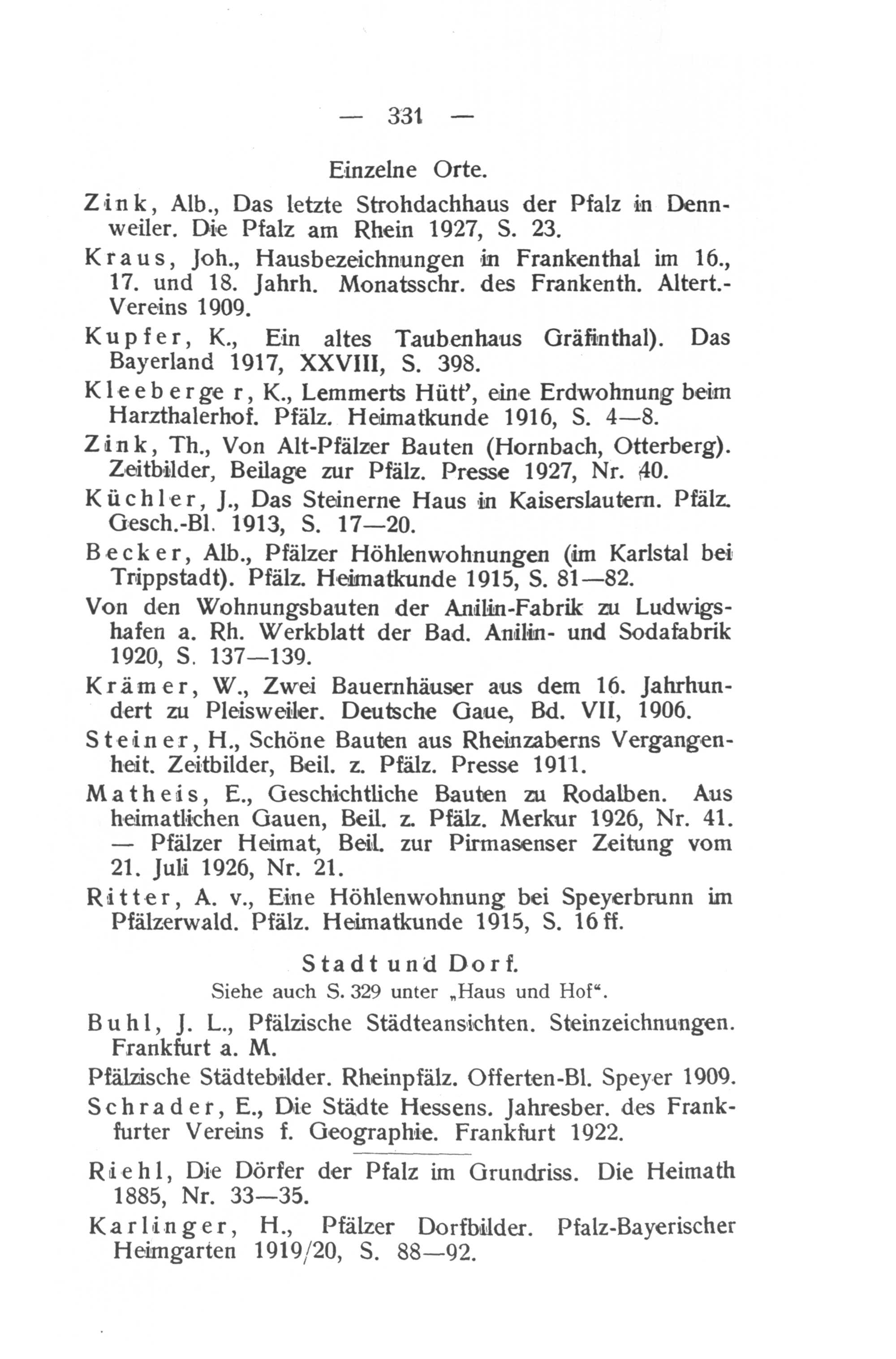 — 331 —

Einzelne Orte.

Zink, Alb., Das letzte Strohdachhaus der Pfalz in Dennweiler. Die Pfalz am Rhein 1927, S. 23.

Kraus, Joh., Hausbezeichnungen in Frankenthal im 16., 17. und 18. Jahrh. Monatsschr. des Frankenth. Altert.-Vereins 1909.

Kupfer, K., Ein altes Taubenhaus Gräfinthal). Das Bayerland 1917, XXVIII, S. 398.

Kleeberger, K., Lemmerts Hütt', eine Erdwohnung beim Harzthalerhof. Pfälz. Heimatkunde 1916, S. 4—8.

Zink, Th., Von Alt-Pfälzer Bauten (Hornbach, Otterberg). Zeitbilder, Beilage zur Pfälz. Presse 1927, Nr. 40.

Küchler, J., Das Steinerne Haus in Kaiserslautern. Pfälz. Gesch.-Bl. 1913, S. 17—20.

Becker, Alb., Pfälzer Höhlenwohnungen (im Karlstal bei Trippstadt). Pfälz. Heimatkunde 1915, S. 81—82.

Von den Wohnungsbauten der Anilin-Fabrik zu Ludwigshafen a. Rh. Werkblatt der Bad. Anilin- und Sodafabrik 1920, S. 137—139.

Krämer, W., Zwei Bauernhäuser aus dem 16. Jahrhundert zu Pleisweiler. Deutsche Gaue, Bd. VII, 1906.

Steiner, H., Schöne Bauten aus Rheinzaberns Vergangenheit. Zeitbilder, Beil. z. Pfälz. Presse 1911.

Matheis, E., Geschichtliche Bauten zu Rodalben. Aus heimatlichen Gauen, Beil. z. Pfälz. Merkur 1926, Nr. 41. — Pfälzer Heimat, Beil. zur Pirmasenser Zeitung vom 21. Juli 1926, Nr. 21.

Ritter, A. v., Eine Höhlenwohnung bei Speyerbrunn im Pfälzerwald. Pfälz. Heimatkunde 1915, S. 16 ff.

Stadt und Dorf.

Siehe auch S. 329 unter „Haus und Hof“.

Buhl, J. L., Pfälzische Städteansichten. Steinzeichnungen. Frankfurt a. M.

Pfälzische Städtebilder. Rheinpfälz. Offerten-Bl. Speyer 1909.

Schrader, E., Die Städte Hessens. Jahresber. des Frankfurter Vereins f. Geographie. Frankfurt 1922.

Riehl, Die Dörfer der Pfalz im Grundriss. Die Heimath 1885, Nr. 33—35.

Karlinger, H., Pfälzer Dorfbilder. Pfalz-Bayerischer Heimgarten 1919/20, S. 88—92.